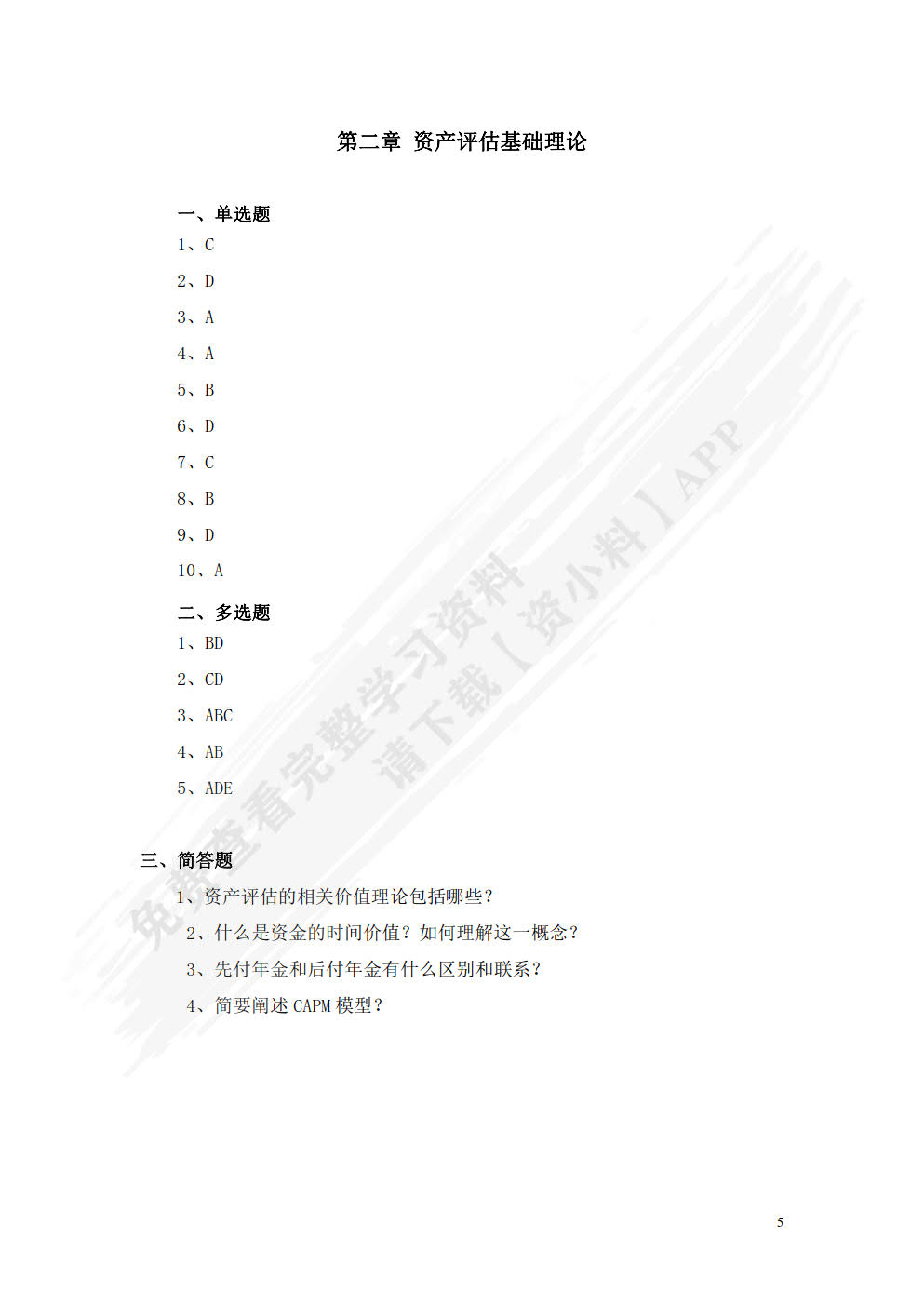 第二章 资产评估基础理论

一、单选题

1、C

2、D

3、A

4、A

5、B

6、D

7、C

8、B

9、D

10、A

二、多选题

1、BD

2、CD

3、ABC

4、AB

5、ADE

三、简答题

1、资产评估的相关价值理论包括哪些？

2、什么是资金的时间价值？如何理解这一概念？

3、先付年金和后付年金有什么区别和联系？

4、简要阐述 CAPM 模型？

免费查看完整学习资料
请下载【资小料】APP

5